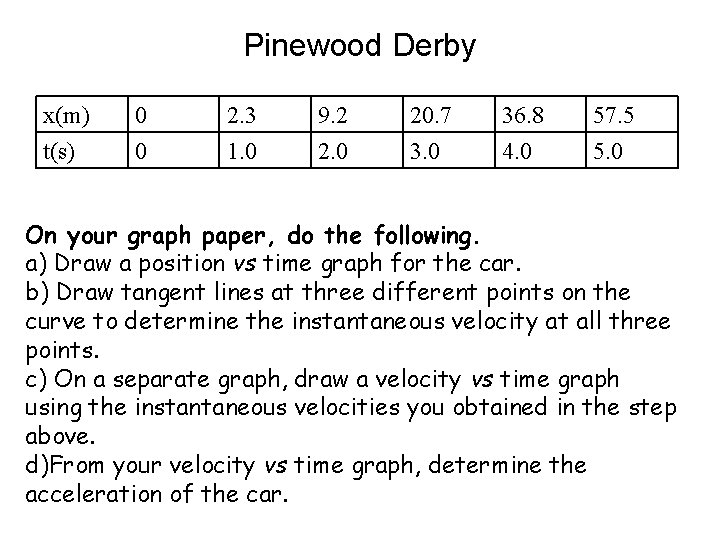 Pinewood Derby

| x(m) | 0 | 2.3 | 9.2 | 20.7 | 36.8 | 57.5 |
|---|---|---|---|---|---|---|
| t(s) | 0 | 1.0 | 2.0 | 3.0 | 4.0 | 5.0 |

On your graph paper, do the following.
a) Draw a position vs time graph for the car.
b) Draw tangent lines at three different points on the curve to determine the instantaneous velocity at all three points.
c) On a separate graph, draw a velocity vs time graph using the instantaneous velocities you obtained in the step above.
d)From your velocity vs time graph, determine the acceleration of the car.